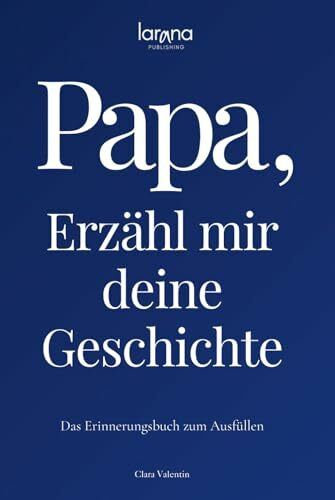 larana
PUBLISHING

Papa,
Erzähl mir deine Geschichte

Das Erinnerungsbuch zum Ausfüllen

Clara Valentin